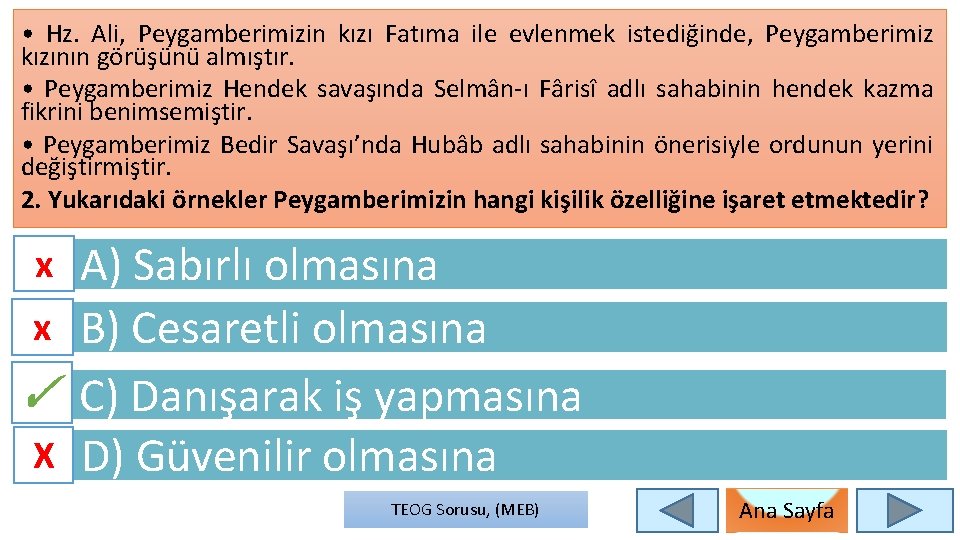 • Hz. Ali, Peygamberimizin kızı Fatıma ile evlenmek istediğinde, Peygamberimiz kızının görüşünü almıştır.

• Peygamberimiz Hendek savaşında Selmân-ı Fârisî adlı sahabinin hendek kazma fikrini benimsemiştir.

• Peygamberimiz Bedir Savaşı'nda Hubâb adlı sahabinin önerisiyle ordunun yerini değiştirmiştir.

2. Yukarıdaki örnekler Peygamberimizin hangi kişilik özelliğine işaret etmektedir?

x A) Sabırlı olmasına

x B) Cesaretli olmasına

✓ C) Danışarak iş yapmasına

X D) Güvenilir olmasına

TEOG Sorusu, (MEB)

Ana Sayfa